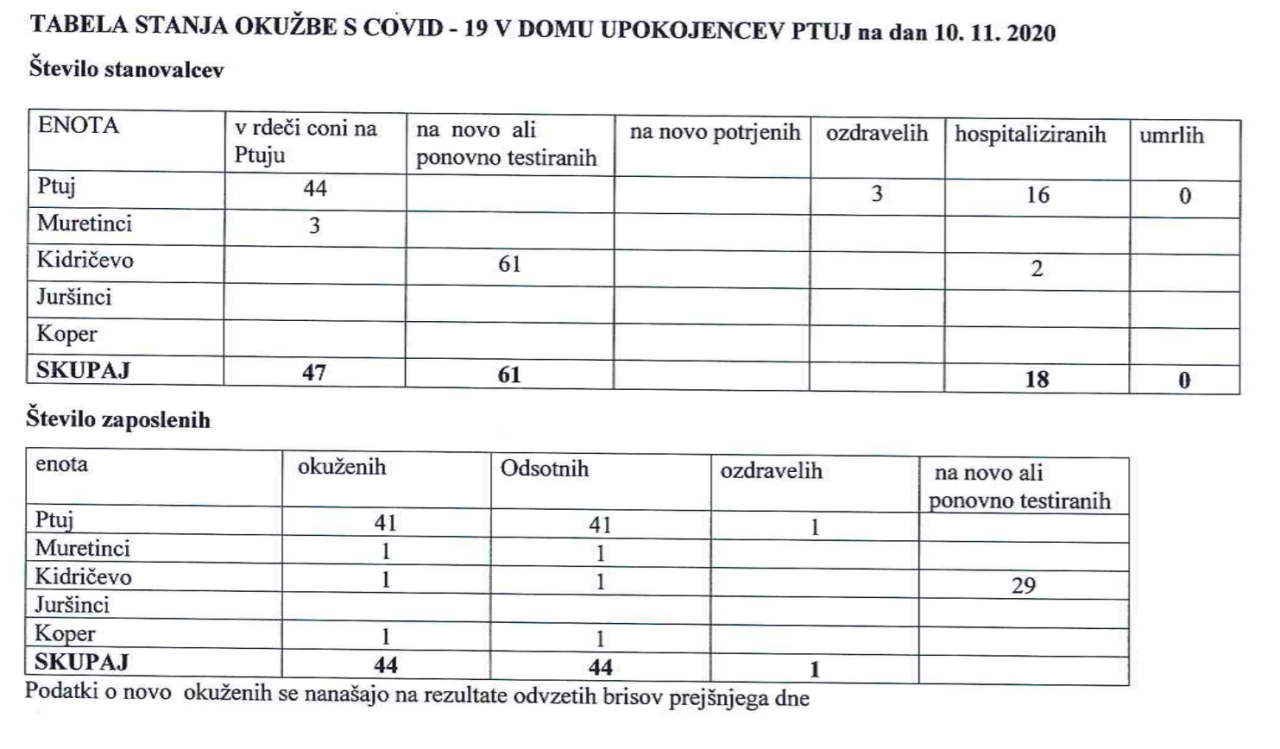 TABELA STANJA OKUŽBE S COVID - 19 V DOMU UPOKOJENCEV PTUJ na dan 10. 11. 2020

Število stanovalcev

| ENOTA | v rdeči coni na Ptuju | na novo ali ponovno testiranih | na novo potrjenih | ozdravelih | hospitaliziranih | umrlih |
|---|---|---|---|---|---|---|
| Ptuj | 44 | | | 3 | 16 | 0 |
| Muretinci | 3 | | | | | |
| Kidričevo | | 61 | | | 2 | |
| Juršinci | | | | | | |
| Koper | | | | | | |
| SKUPAJ | 47 | 61 | | | 18 | 0 |

Število zaposlenih

| enota | okuženih | Odsotnih | ozdravelih | na novo ali ponovno testiranih |
|---|---|---|---|---|
| Ptuj | 41 | 41 | 1 | |
| Muretinci | 1 | 1 | | |
| Kidričevo | 1 | 1 | | 29 |
| Juršinci | | | | |
| Koper | 1 | 1 | | |
| SKUPAJ | 44 | 44 | 1 | |

Podatki o novo okuženih se nanašajo na rezultate odvzetih brisov prejšnjega dne